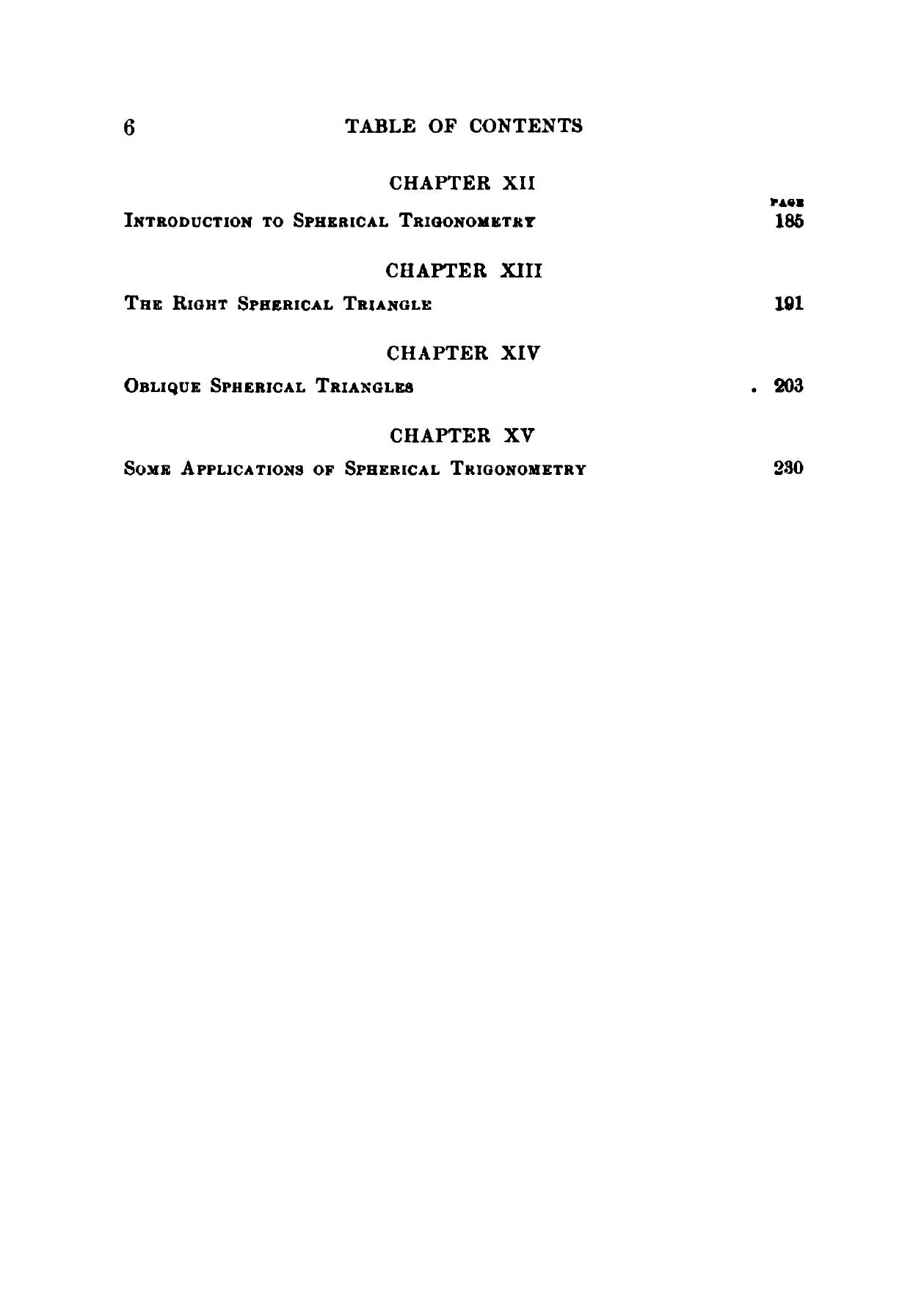 6 TABLE OF CONTENTS

CHAPTER XII

PAGE

INTRODUCTION TO SPHERICAL TRIGONOMETRY 185

CHAPTER XIII

THE RIGHT SPHERICAL TRIANGLE 191

CHAPTER XIV

OBLIQUE SPHERICAL TRIANGLES . 203

CHAPTER XV

SOME APPLICATIONS OF SPHERICAL TRIGONOMETRY 230